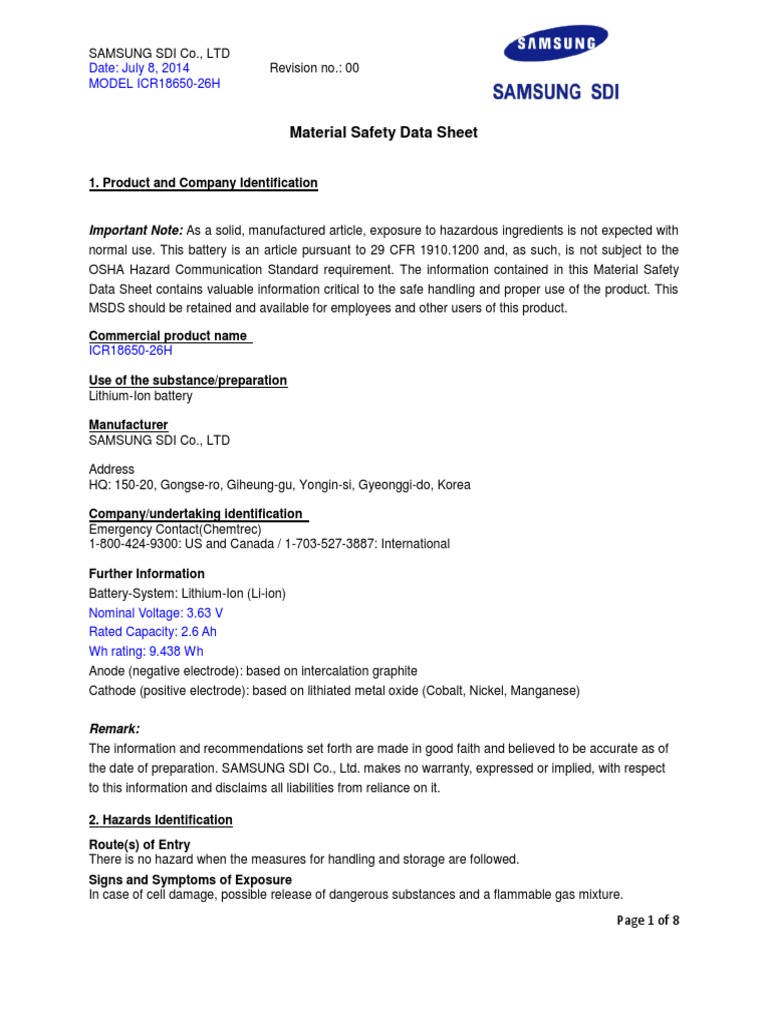 SAMSUNG SDI Co., LTD
Date: July 8, 2014 Revision no.: 00
MODEL ICR18650-26H

SAMSUNG

SAMSUNG SDI

Material Safety Data Sheet

1. Product and Company Identification

Important Note: As a solid, manufactured article, exposure to hazardous ingredients is not expected with normal use. This battery is an article pursuant to 29 CFR 1910.1200 and, as such, is not subject to the OSHA Hazard Communication Standard requirement. The information contained in this Material Safety Data Sheet contains valuable information critical to the safe handling and proper use of the product. This MSDS should be retained and available for employees and other users of this product.

Commercial product name
ICR18650-26H

Use of the substance/preparation
Lithium-Ion battery

Manufacturer
SAMSUNG SDI Co., LTD

Address
HQ: 150-20, Gongse-ro, Giheung-gu, Yongin-si, Gyeonggi-do, Korea

Company/undertaking identification
Emergency Contact(Chemtrec)
1-800-424-9300: US and Canada / 1-703-527-3887: International

Further Information
Battery-System: Lithium-Ion (Li-ion)
Nominal Voltage: 3.63 V
Rated Capacity: 2.6 Ah
Wh rating: 9.438 Wh
Anode (negative electrode): based on intercalation graphite
Cathode (positive electrode): based on lithiated metal oxide (Cobalt, Nickel, Manganese)

Remark:
The information and recommendations set forth are made in good faith and believed to be accurate as of the date of preparation. SAMSUNG SDI Co., Ltd. makes no warranty, expressed or implied, with respect to this information and disclaims all liabilities from reliance on it.

2. Hazards Identification

Route(s) of Entry
There is no hazard when the measures for handling and storage are followed.

Signs and Symptoms of Exposure
In case of cell damage, possible release of dangerous substances and a flammable gas mixture.

Page 1 of 8